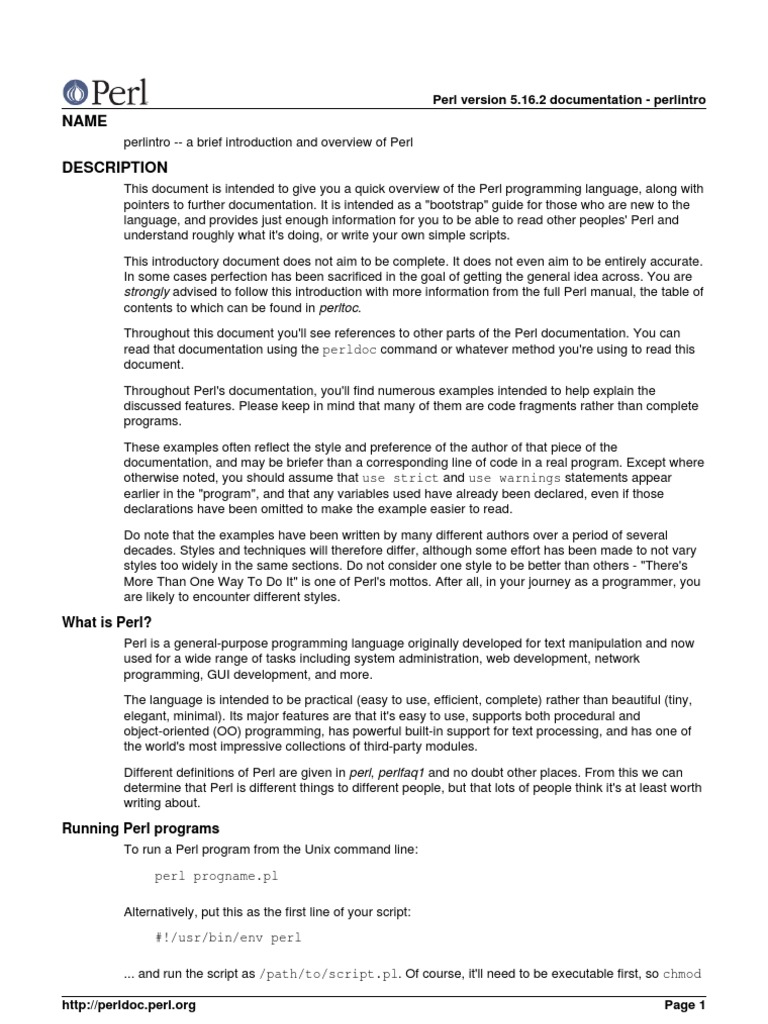 Perl

Perl version 5.16.2 documentation - perlintro

NAME

perlintro -- a brief introduction and overview of Perl

DESCRIPTION

This document is intended to give you a quick overview of the Perl programming language, along with pointers to further documentation. It is intended as a "bootstrap" guide for those who are new to the language, and provides just enough information for you to be able to read other peoples' Perl and understand roughly what it's doing, or write your own simple scripts.

This introductory document does not aim to be complete. It does not even aim to be entirely accurate. In some cases perfection has been sacrificed in the goal of getting the general idea across. You are strongly advised to follow this introduction with more information from the full Perl manual, the table of contents to which can be found in perltoc.

Throughout this document you'll see references to other parts of the Perl documentation. You can read that documentation using the perldoc command or whatever method you're using to read this document.

Throughout Perl's documentation, you'll find numerous examples intended to help explain the discussed features. Please keep in mind that many of them are code fragments rather than complete programs.

These examples often reflect the style and preference of the author of that piece of the documentation, and may be briefer than a corresponding line of code in a real program. Except where otherwise noted, you should assume that use strict and use warnings statements appear earlier in the "program", and that any variables used have already been declared, even if those declarations have been omitted to make the example easier to read.

Do note that the examples have been written by many different authors over a period of several decades. Styles and techniques will therefore differ, although some effort has been made to not vary styles too widely in the same sections. Do not consider one style to be better than others - "There's More Than One Way To Do It" is one of Perl's mottos. After all, in your journey as a programmer, you are likely to encounter different styles.

What is Perl?

Perl is a general-purpose programming language originally developed for text manipulation and now used for a wide range of tasks including system administration, web development, network programming, GUI development, and more.

The language is intended to be practical (easy to use, efficient, complete) rather than beautiful (tiny, elegant, minimal). Its major features are that it's easy to use, supports both procedural and object-oriented (OO) programming, has powerful built-in support for text processing, and has one of the world's most impressive collections of third-party modules.

Different definitions of Perl are given in perl, perlfaq1 and no doubt other places. From this we can determine that Perl is different things to different people, but that lots of people think it's at least worth writing about.

Running Perl programs

To run a Perl program from the Unix command line:

perl progname.pl

Alternatively, put this as the first line of your script:

#!/usr/bin/env perl

... and run the script as /path/to/script.pl. Of course, it'll need to be executable first, so chmod

http://perldoc.perl.org

Page 1